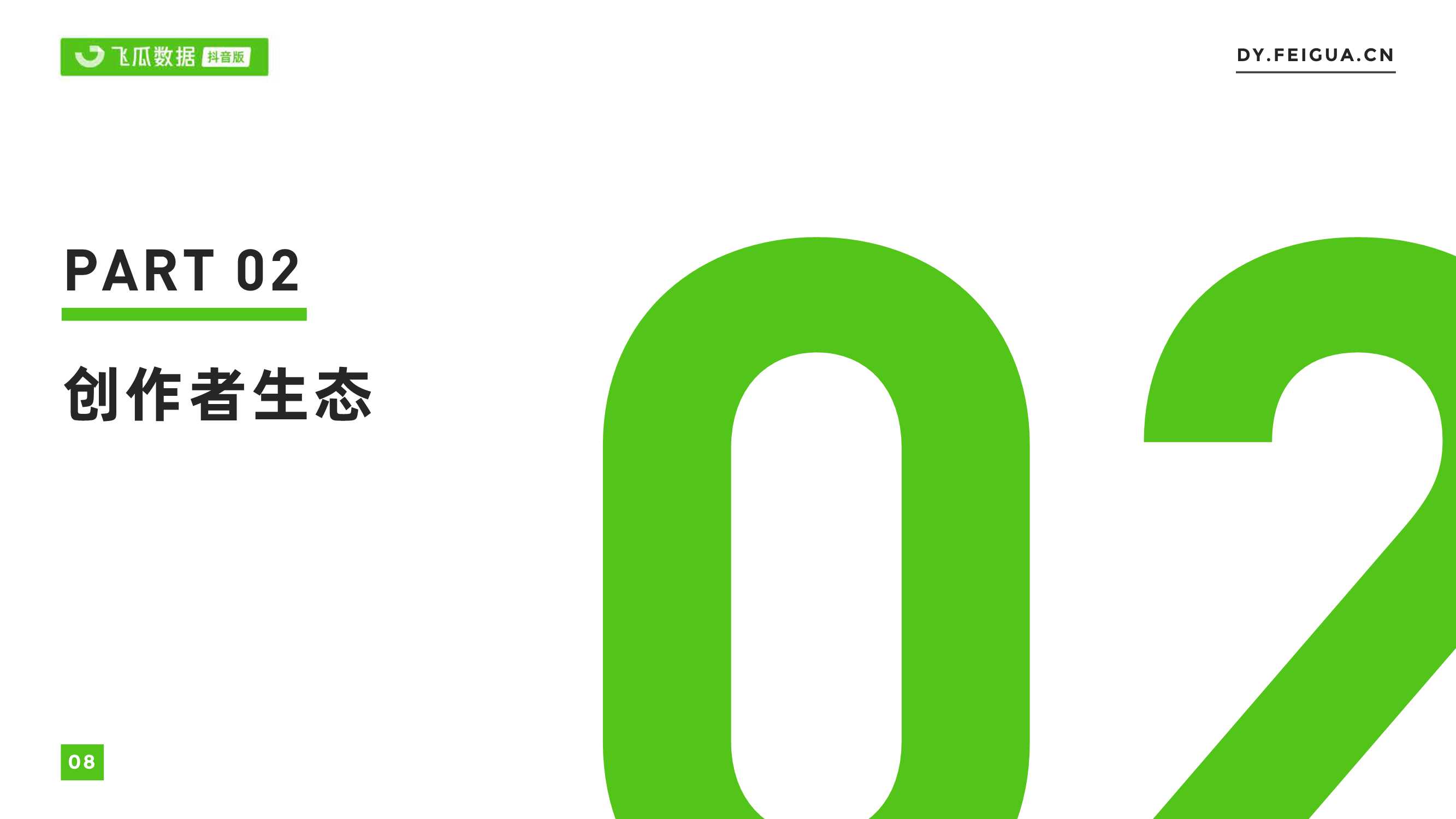 飞瓜数据 抖音版

DY.FEIGUA.CN

PART 02

创作者生态

02

08